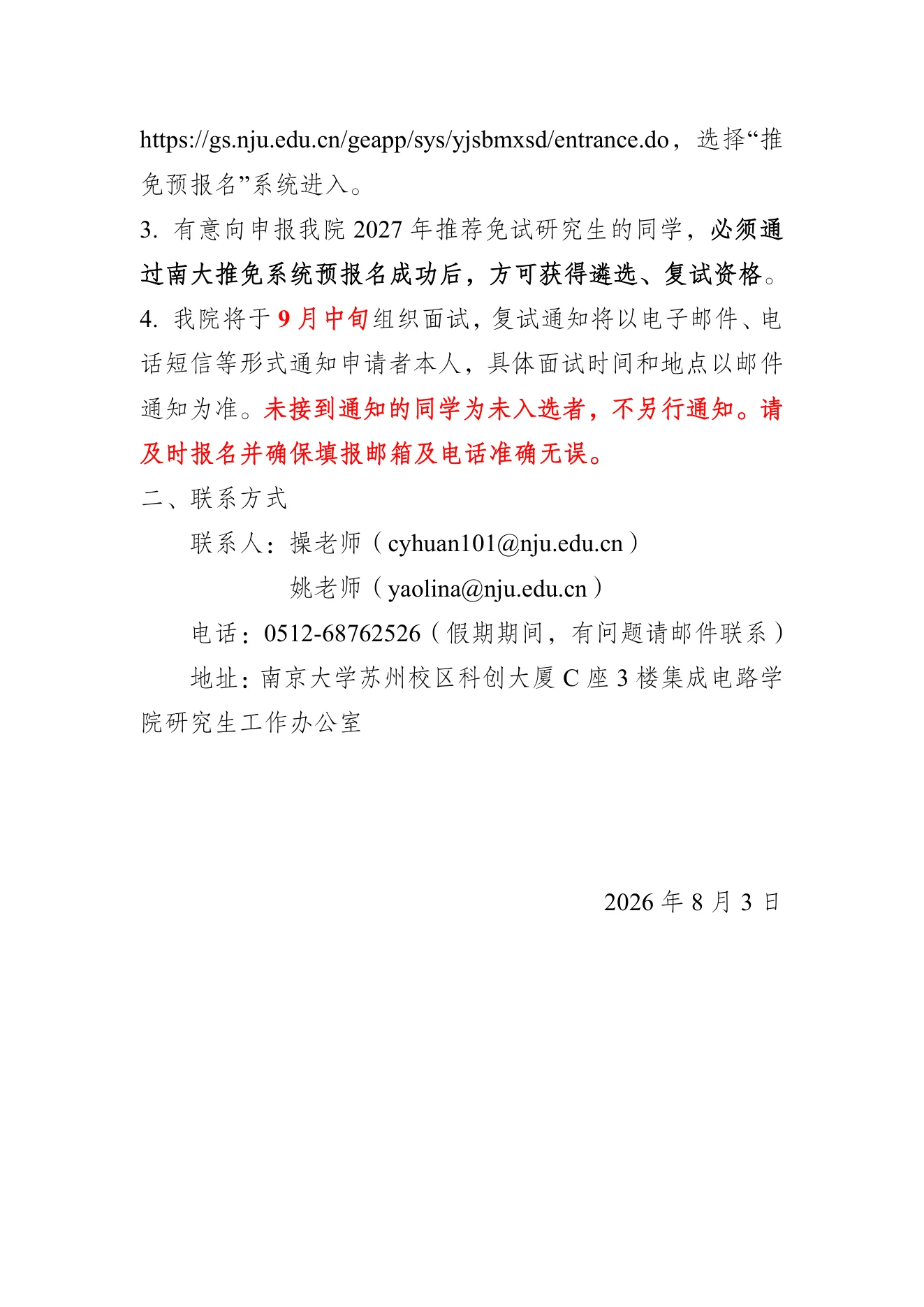 https://gs.nju.edu.cn/geapp/sys/yjsbmxsd/entrance.do，选择“推免预报名”系统进入。

3. 有意向申报我院 2027 年推荐免试研究生的同学，必须通过南大推免系统预报名成功后，方可获得遴选、复试资格。

4. 我院将于 9 月中旬组织面试，复试通知将以电子邮件、电话短信等形式通知申请者本人，具体面试时间和地点以邮件通知为准。未接到通知的同学为未入选者，不另行通知。请及时报名并确保填报邮箱及电话准确无误。

二、联系方式

联系人：操老师（cyhuan101@nju.edu.cn）

姚老师（yaolina@nju.edu.cn）

电话：0512-68762526（假期期间，有问题请邮件联系）

地址：南京大学苏州校区科创大厦 C 座 3 楼集成电路学院研究生工作办公室

2026 年 8 月 3 日